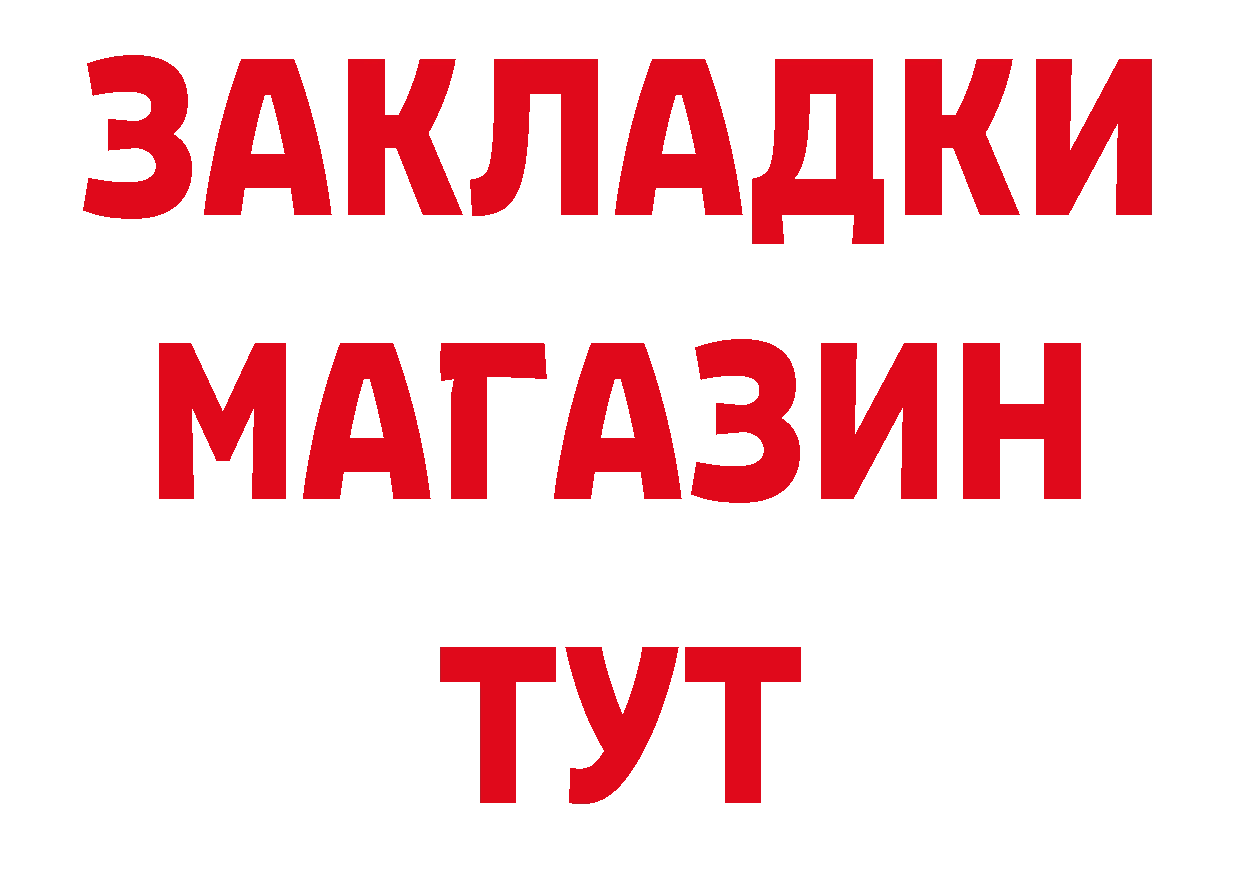 ЗАКЛАДКИ
МАГАЗИН
ТУТ